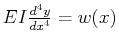 $EI\frac{d^4y}{dx^4} = w(x)$